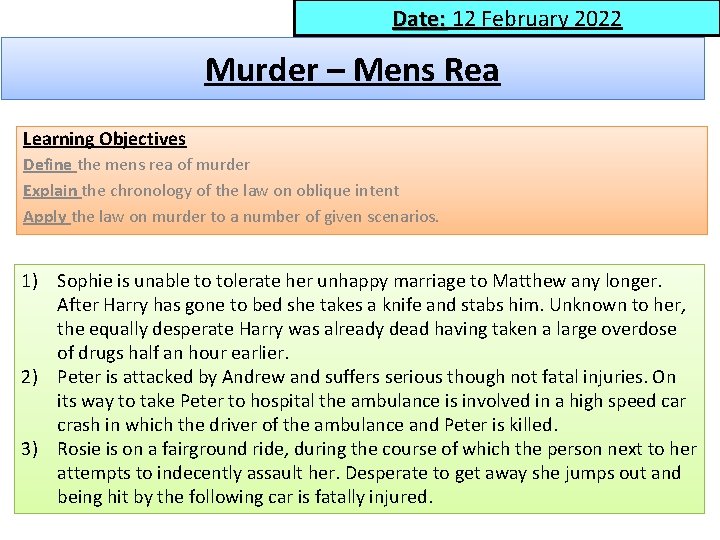 Date: 12 February 2022

Murder – Mens Rea

Learning Objectives

Define the mens rea of murder

Explain the chronology of the law on oblique intent

Apply the law on murder to a number of given scenarios.

1) Sophie is unable to tolerate her unhappy marriage to Matthew any longer. After Harry has gone to bed she takes a knife and stabs him. Unknown to her, the equally desperate Harry was already dead having taken a large overdose of drugs half an hour earlier.

2) Peter is attacked by Andrew and suffers serious though not fatal injuries. On its way to take Peter to hospital the ambulance is involved in a high speed car crash in which the driver of the ambulance and Peter is killed.

3) Rosie is on a fairground ride, during the course of which the person next to her attempts to indecently assault her. Desperate to get away she jumps out and being hit by the following car is fatally injured.